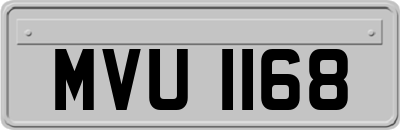 MVU 1168